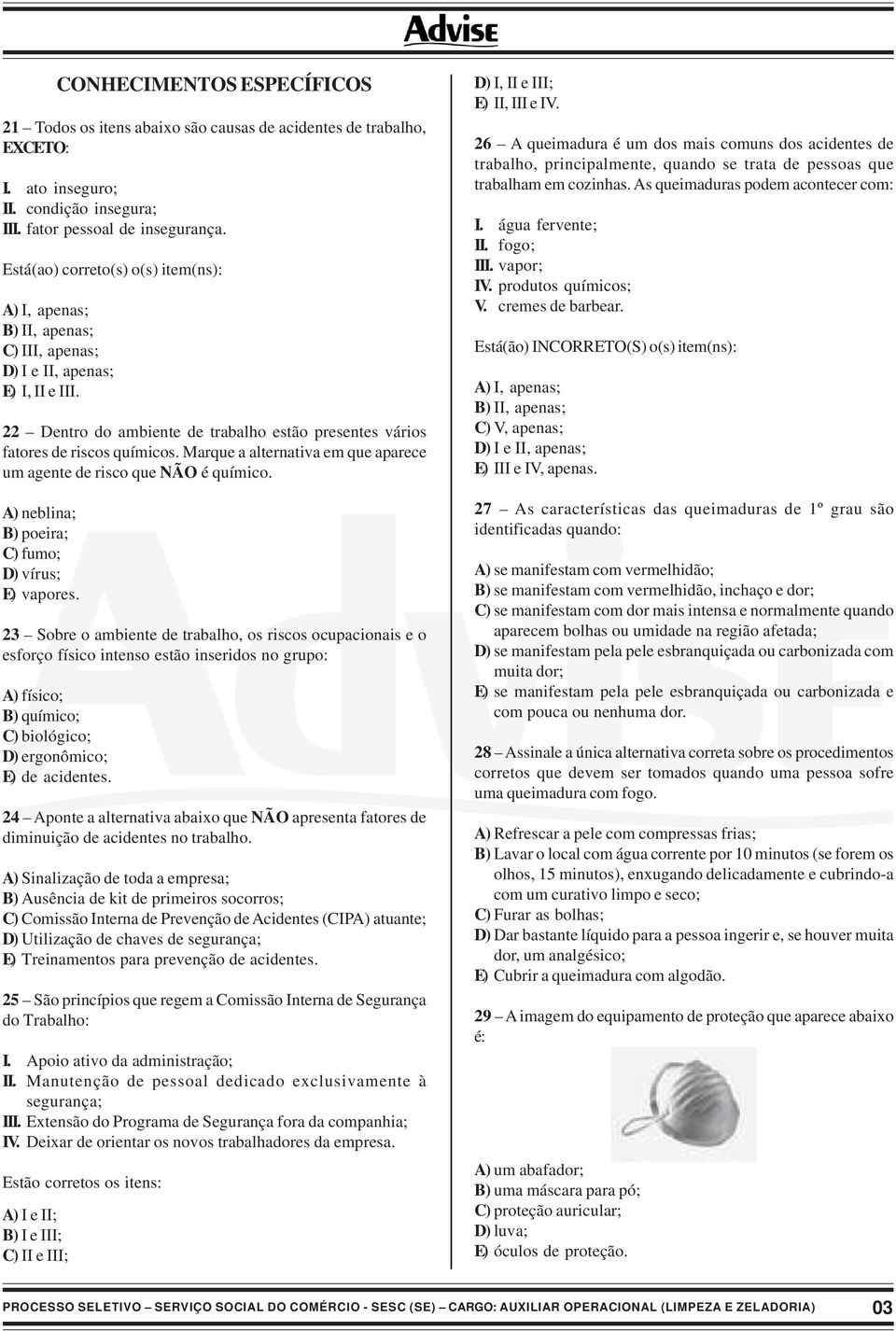 Advise

CONHECIMENTOS ESPECÍFICOS

21 – Todos os itens abaixo são causas de acidentes de trabalho, EXCETO:

I. ato inseguro;
II. condição insegura;
III. fator pessoal de insegurança.

Está(ao) correto(s) o(s) item(ns):

A) I, apenas;
B) II, apenas;
C) III, apenas;
D) I e II, apenas;
E) I, II e III.

22 – Dentro do ambiente de trabalho estão presentes vários fatores de riscos químicos. Marque a alternativa em que aparece um agente de risco que NÃO é químico.

A) neblina;
B) poeira;
C) fumo;
D) vírus;
E) vapores.

23 – Sobre o ambiente de trabalho, os riscos ocupacionais e o esforço físico intenso estão inseridos no grupo:

A) físico;
B) químico;
C) biológico;
D) ergonômico;
E) de acidentes.

24 – Aponte a alternativa abaixo que NÃO apresenta fatores de diminuição de acidentes no trabalho.

A) Sinalização de toda a empresa;
B) Ausência de kit de primeiros socorros;
C) Comissão Interna de Prevenção de Acidentes (CIPA) atuante;
D) Utilização de chaves de segurança;
E) Treinamentos para prevenção de acidentes.

25 – São princípios que regem a Comissão Interna de Segurança do Trabalho:

I. Apoio ativo da administração;
II. Manutenção de pessoal dedicado exclusivamente à segurança;
III. Extensão do Programa de Segurança fora da companhia;
IV. Deixar de orientar os novos trabalhadores da empresa.

Estão corretos os itens:

A) I e II;
B) I e III;
C) II e III;
D) I, II e III;
E) II, III e IV.

26 – A queimadura é um dos mais comuns dos acidentes de trabalho, principalmente, quando se trata de pessoas que trabalham em cozinhas. As queimaduras podem acontecer com:

I. água fervente;
II. fogo;
III. vapor;
IV. produtos químicos;
V. cremes de barbear.

Está(ão) INCORRETO(S) o(s) item(ns):

A) I, apenas;
B) II, apenas;
C) V, apenas;
D) I e II, apenas;
E) III e IV, apenas.

27 – As características das queimaduras de 1º grau são identificadas quando:

A) se manifestam com vermelhidão;
B) se manifestam com vermelhidão, inchaço e dor;
C) se manifestam com dor mais intensa e normalmente quando aparecem bolhas ou umidade na região afetada;
D) se manifestam pela pele esbranquiçada ou carbonizada com muita dor;
E) se manifestam pela pele esbranquiçada ou carbonizada e com pouca ou nenhuma dor.

28 – Assinale a única alternativa correta sobre os procedimentos corretos que devem ser tomados quando uma pessoa sofre uma queimadura com fogo.

A) Refrescar a pele com compressas frias;
B) Lavar o local com água corrente por 10 minutos (se forem os olhos, 15 minutos), enxugando delicadamente e cubrindo-a com um curativo limpo e seco;
C) Furar as bolhas;
D) Dar bastante líquido para a pessoa ingerir e, se houver muita dor, um analgésico;
E) Cubrir a queimadura com algodão.

29 – A imagem do equipamento de proteção que aparece abaixo é:

A) um abafador;
B) uma máscara para pó;
C) proteção auricular;
D) luva;
E) óculos de proteção.

PROCESSO SELETIVO – SERVIÇO SOCIAL DO COMÉRCIO - SESC (SE) – CARGO: AUXILIAR OPERACIONAL (LIMPEZA E ZELADORIA) 03